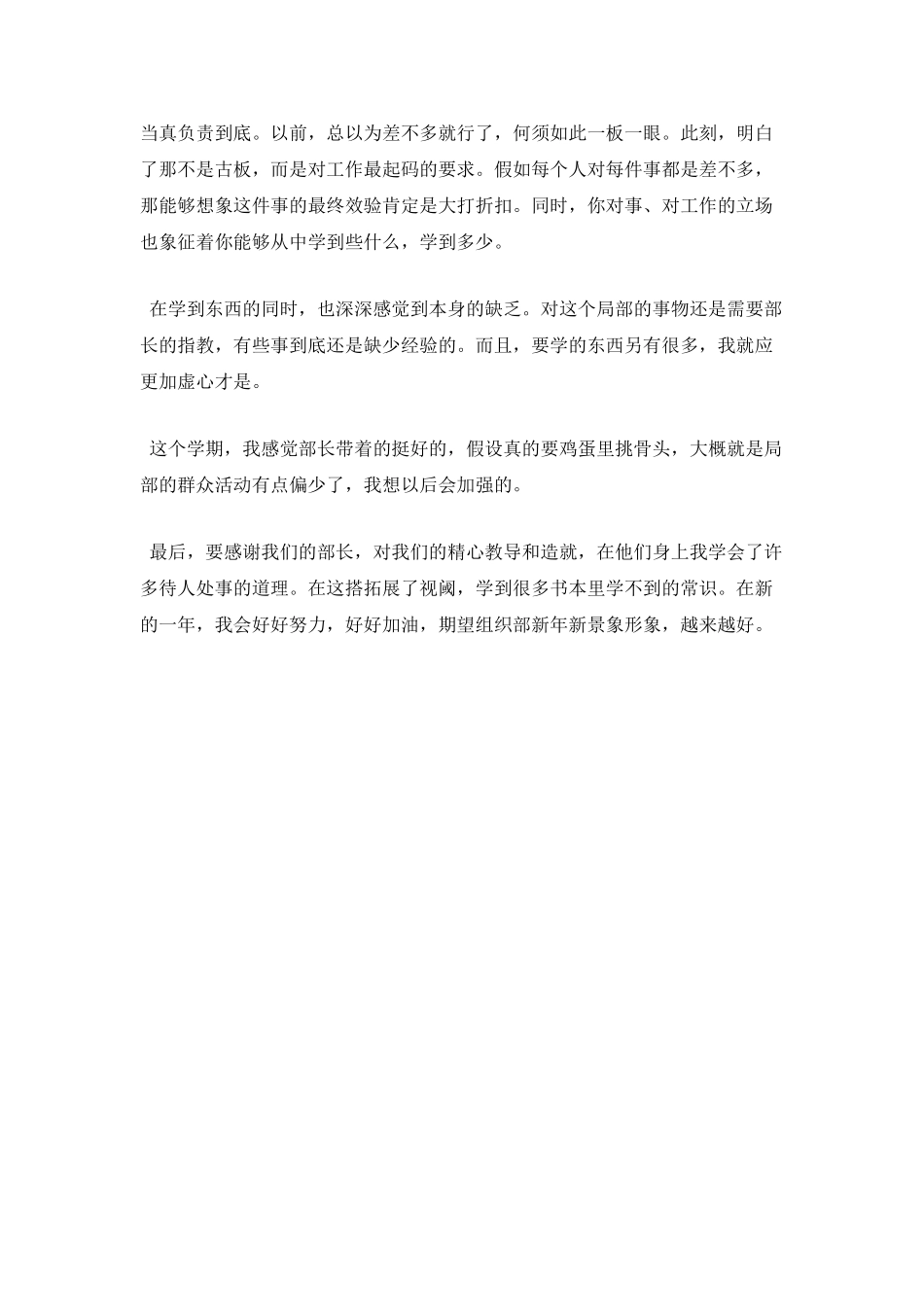 当真负责到底。以前，总以为差不多就行了，何须如此一板一眼。此刻，明白了那不是古板，而是对工作最起码的要求。假如每个人对每件事都是差不多，那能够想象这件事的最终效验肯定是大打折扣。同时，你对事、对工作的立场也象征着你能够从中学到些什么，学到多少。

在学到东西的同时，也深深感觉到本身的缺乏。对这个局部的事物还是需要部长的指教，有些事到底还是缺少经验的。而且，要学的东西另有很多，我就应更加虚心才是。

这个学期，我感觉部长带着的挺好的，假设真的要鸡蛋里挑骨头，大概就是局部的群众活动有点偏少了，我想以后会加强的。

最后，要感谢我们的部长，对我们的精心教导和造就，在他们身上我学会了许多待人处事的道理。在这搭拓展了视阈，学到很多书本里学不到的常识。在新的一年，我会好好努力，好好加油，期望组织部新年新景象形象，越来越好。